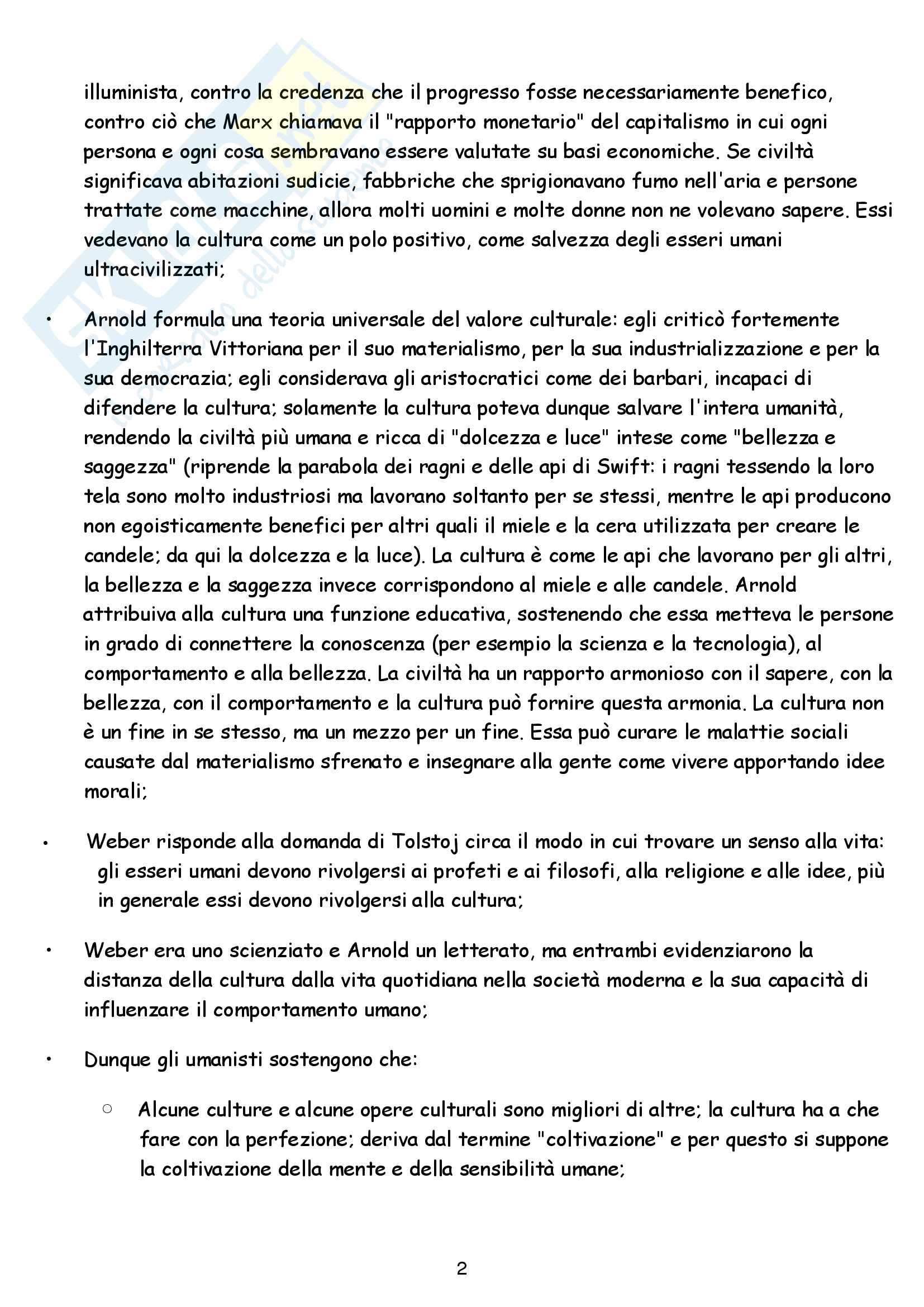 illuminista, contro la credenza che il progresso fosse necessariamente benefico, contro ciò che Marx chiamava il "rapporto monetario" del capitalismo in cui ogni persona e ogni cosa sembravano essere valutate su basi economiche. Se civiltà significava abitazioni sudicie, fabbriche che sprigionavano fumo nell'aria e persone trattate come macchine, allora molti uomini e molte donne non ne volevano sapere. Essi vedevano la cultura come un polo positivo, come salvezza degli esseri umani ultracivilizzati;

• Arnold formula una teoria universale del valore culturale: egli criticò fortemente l'Inghilterra Vittoriana per il suo materialismo, per la sua industrializzazione e per la sua democrazia; egli considerava gli aristocratici come dei barbari, incapaci di difendere la cultura; solamente la cultura poteva dunque salvare l'intera umanità, rendendo la civiltà più umana e ricca di "dolcezza e luce" intese come "bellezza e saggezza" (riprende la parabola dei ragni e delle api di Swift: i ragni tessendo la loro tela sono molto industriosi ma lavorano soltanto per se stessi, mentre le api producono non egoisticamente benefici per altri quali il miele e la cera utilizzata per creare le candele; da qui la dolcezza e la luce). La cultura è come le api che lavorano per gli altri, la bellezza e la saggezza invece corrispondono al miele e alle candele. Arnold attribuiva alla cultura una funzione educativa, sostenendo che essa metteva le persone in grado di connettere la conoscenza (per esempio la scienza e la tecnologia), al comportamento e alla bellezza. La civiltà ha un rapporto armonioso con il sapere, con la bellezza, con il comportamento e la cultura può fornire questa armonia. La cultura non è un fine in se stesso, ma un mezzo per un fine. Essa può curare le malattie sociali causate dal materialismo sfrenato e insegnare alla gente come vivere apportando idee morali;

• Weber risponde alla domanda di Tolstoj circa il modo in cui trovare un senso alla vita: gli esseri umani devono rivolgersi ai profeti e ai filosofi, alla religione e alle idee, più in generale essi devono rivolgersi alla cultura;

• Weber era uno scienziato e Arnold un letterato, ma entrambi evidenziarono la distanza della cultura dalla vita quotidiana nella società moderna e la sua capacità di influenzare il comportamento umano;

• Dunque gli umanisti sostengono che:

○ Alcune culture e alcune opere culturali sono migliori di altre; la cultura ha a che fare con la perfezione; deriva dal termine "coltivazione" e per questo si suppone la coltivazione della mente e della sensibilità umane;

2